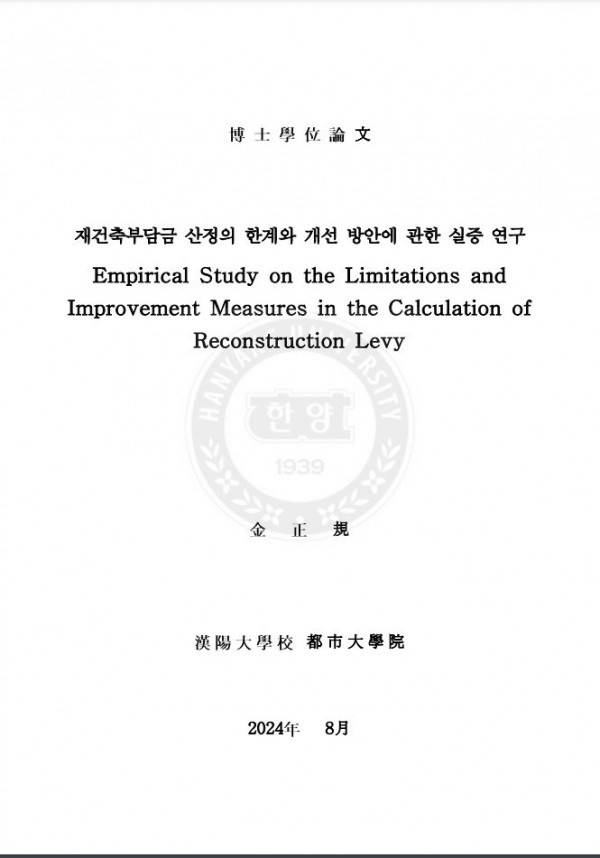 博士學位論文

재건축부담금 산정의 한계와 개선 방안에 관한 실증 연구

Empirical Study on the Limitations and Improvement Measures in the Calculation of Reconstruction Levy

HANYANG UNIVERSITY
한양
1939

金 正 規

漢陽大學校 都市大學院

2024年 8月